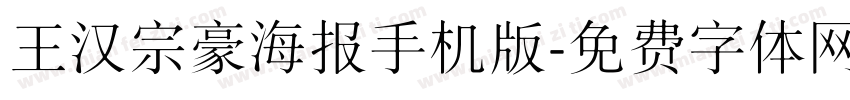 王汉宗豪海报手机版-免费字体网